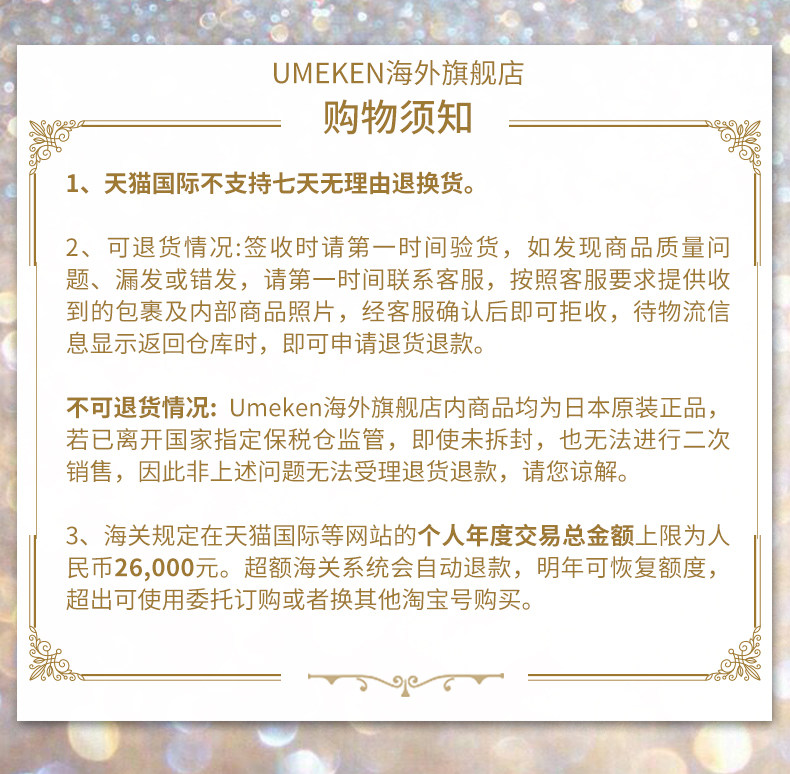 UMEKEN海外旗舰店

购物须知

1、天猫国际不支持七天无理由退换货。

2、可退货情况:签收时请第一时间验货，如发现商品质量问题、漏发或错发，请第一时间联系客服，按照客服要求提供收到的包裹及内部商品照片，经客服确认后即可拒收，待物流信息显示返回仓库时，即可申请退货退款。

不可退货情况: Umeken海外旗舰店内商品均为日本原装正品，若已离开国家指定保税仓监管，即使未拆封，也无法进行二次销售，因此非上述问题无法受理退货退款，请您谅解。

3、海关规定在天猫国际等网站的个人年度交易总金额上限为人民币26,000元。超额海关系统会自动退款，明年可恢复额度，超出可使用委托订购或者换其他淘宝号购买。